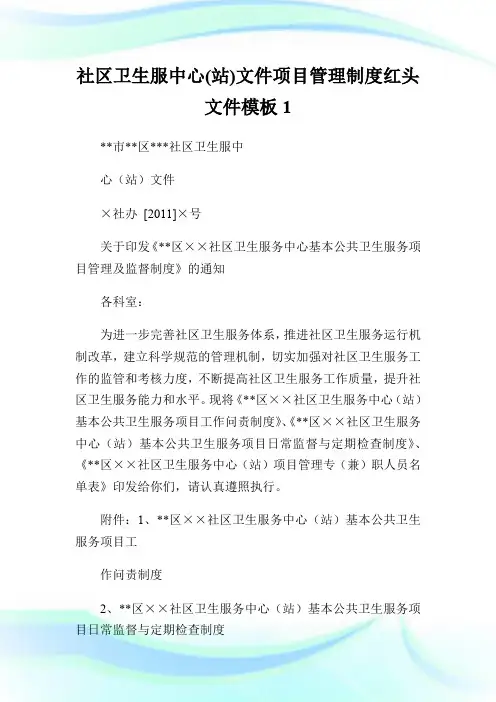 社区卫生服中心(站)文件项目管理制度红头文件模板 1

**市**区***社区卫生服中

心（站）文件

×社办 [2011]×号

关于印发《**区××社区卫生服务中心基本公共卫生服务项目管理及监督制度》的通知

各科室：

为进一步完善社区卫生服务体系，推进社区卫生服务运行机制改革，建立科学规范的管理机制，切实加强对社区卫生服务工作的监管和考核力度，不断提高社区卫生服务工作质量，提升社区卫生服务能力和水平。现将《**区××社区卫生服务中心（站）基本公共卫生服务项目工作问责制度》、《**区××社区卫生服务中心（站）基本公共卫生服务项目日常监督与定期检查制度》、《**区××社区卫生服务中心（站）项目管理专（兼）职人员名单表》印发给你们，请认真遵照执行。

附件：1、**区××社区卫生服务中心（站）基本公共卫生服务项目工

作问责制度

2、**区××社区卫生服务中心（站）基本公共卫生服务项目日常监督与定期检查制度